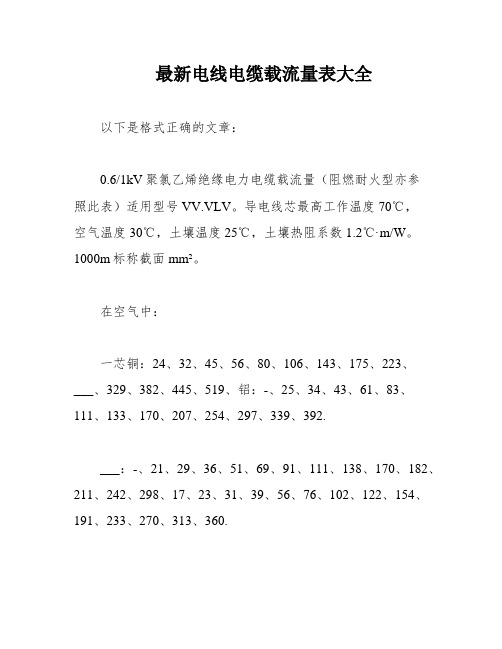 最新电线电缆载流量表大全

以下是格式正确的文章：

0.6/1kV 聚氯乙烯绝缘电力电缆载流量（阻燃耐火型亦参照此表）适用型号 VV.VLV。导电线芯最高工作温度 70℃，空气温度 30℃，土壤温度 25℃，土壤热阻系数 1.2℃·m/W。1000m 标称截面 mm²。

在空气中：

一芯铜：24、32、45、56、80、106、143、175、223、___、329、382、445、519、铝：-、25、34、43、61、83、111、133、170、207、254、297、339、392.

___：-、21、29、36、51、69、91、111、138、170、182、211、242、298、17、23、31、39、56、76、102、122、154、191、233、270、313、360.